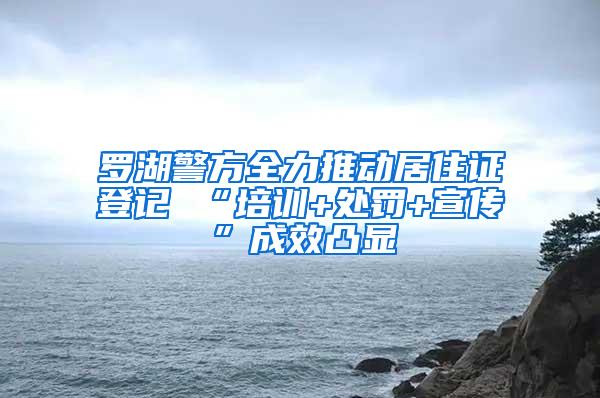 罗湖警方全力推动居住证登记 “培训+处罚+宣传”成效凸显